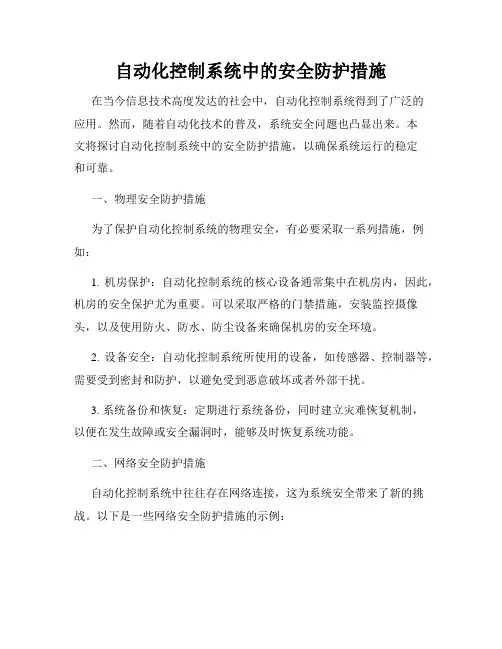 自动化控制系统中的安全防护措施

在当今信息技术高度发达的社会中，自动化控制系统得到了广泛的应用。然而，随着自动化技术的普及，系统安全问题也凸显出来。本文将探讨自动化控制系统中的安全防护措施，以确保系统运行的稳定和可靠。

一、物理安全防护措施

为了保护自动化控制系统的物理安全，有必要采取一系列措施，例如：

1. 机房保护：自动化控制系统的核心设备通常集中在机房内，因此，机房的安全保护尤为重要。可以采取严格的门禁措施，安装监控摄像头，以及使用防火、防水、防尘设备来确保机房的安全环境。

2. 设备安全：自动化控制系统所使用的设备，如传感器、控制器等，需要受到密封和防护，以避免受到恶意破坏或者外部干扰。

3. 系统备份和恢复：定期进行系统备份，同时建立灾难恢复机制，以便在发生故障或安全漏洞时，能够及时恢复系统功能。

二、网络安全防护措施

自动化控制系统中往往存在网络连接，这为系统安全带来了新的挑战。以下是一些网络安全防护措施的示例：